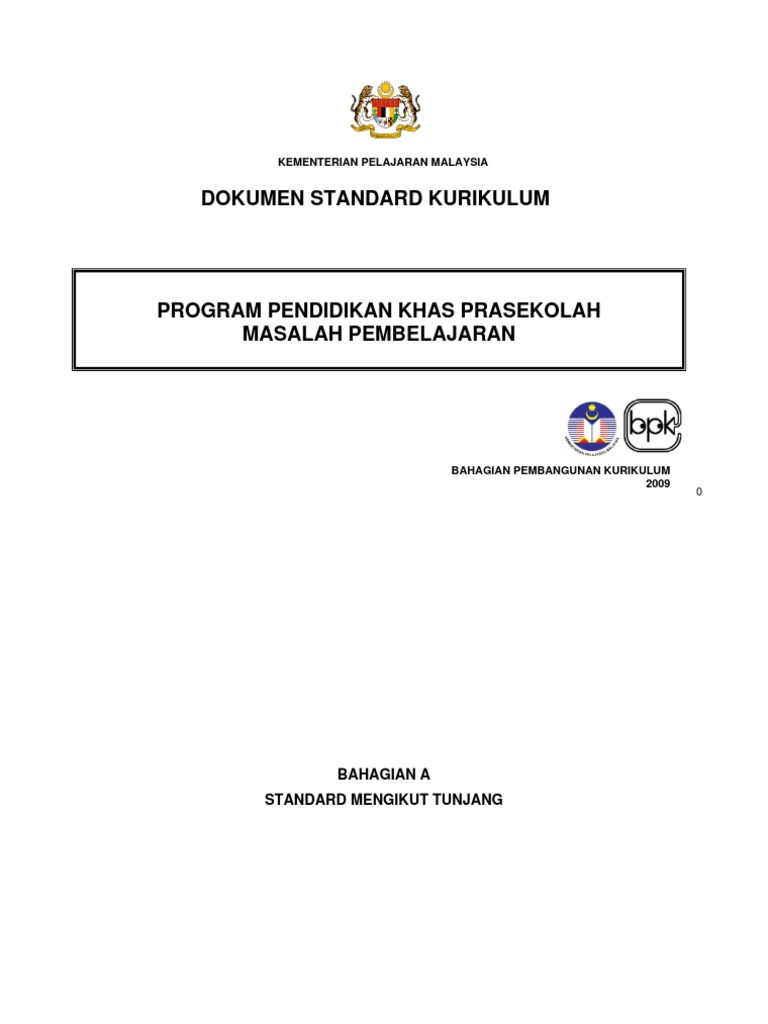 KEMENTERIAN PELAJARAN MALAYSIA

DOKUMEN STANDARD KURIKULUM

PROGRAM PENDIDIKAN KHAS PRASEKOLAH
MASALAH PEMBELAJARAN

bpk

BAHAGIAN PEMBANGUNAN KURIKULUM
2009

0

BAHAGIAN A
STANDARD MENGIKUT TUNJANG